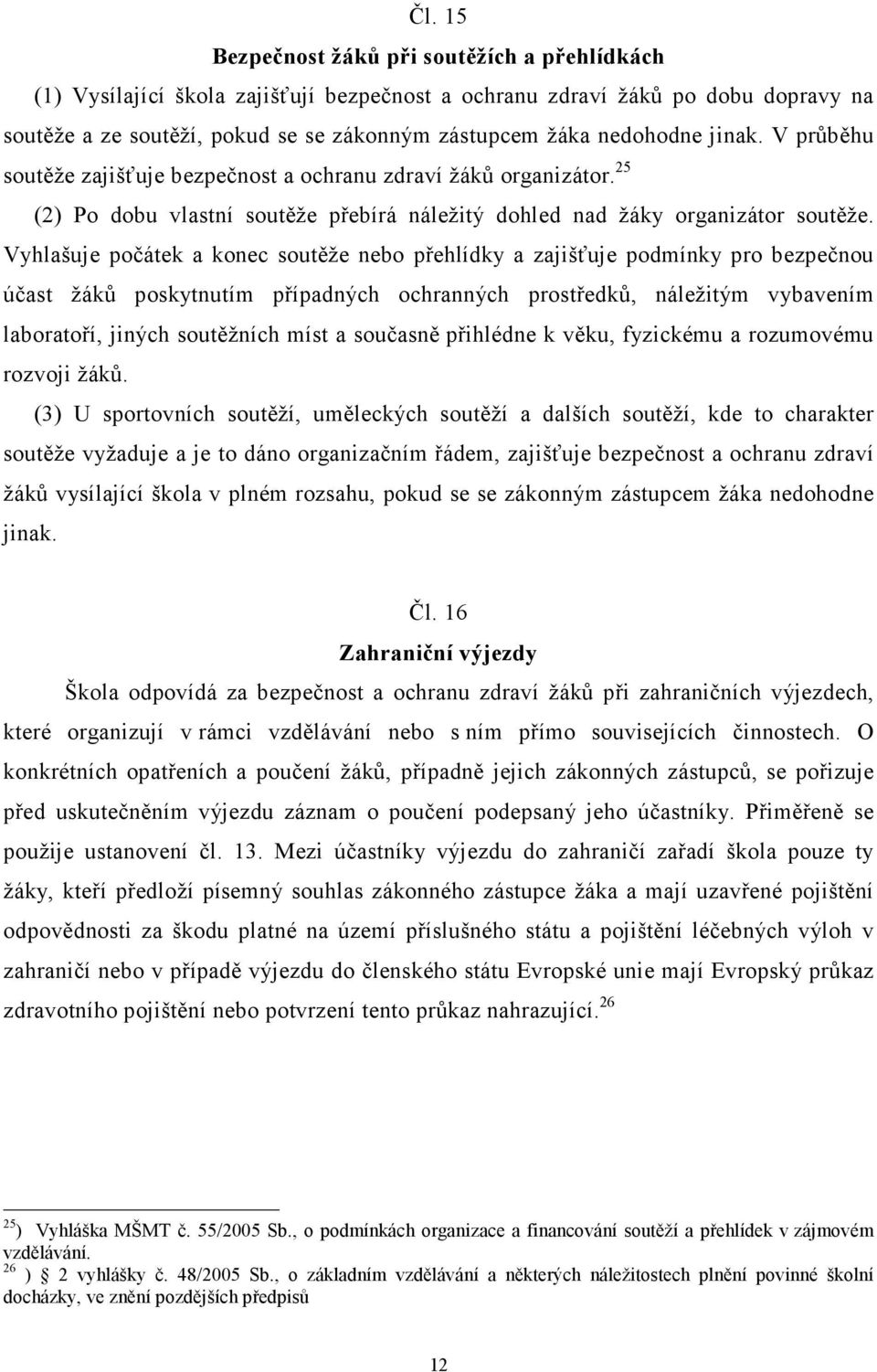 Čl. 15

Bezpečnost žáků při soutěžích a přehlídkách

(1) Vysílající škola zajišťují bezpečnost a ochranu zdraví žáků po dobu dopravy na soutěže a ze soutěží, pokud se se zákonným zástupcem žáka nedohodne jinak. V průběhu soutěže zajišťuje bezpečnost a ochranu zdraví žáků organizátor.$^{25}$

(2) Po dobu vlastní soutěže přebírá náležitý dohled nad žáky organizátor soutěže. Vyhlašuje počátek a konec soutěže nebo přehlídky a zajišťuje podmínky pro bezpečnou účast žáků poskytnutím případných ochranných prostředků, náležitým vybavením laboratoří, jiných soutěžních míst a současně přihlédne k věku, fyzickému a rozumovému rozvoji žáků.

(3) U sportovních soutěží, uměleckých soutěží a dalších soutěží, kde to charakter soutěže vyžaduje a je to dáno organizačním řádem, zajišťuje bezpečnost a ochranu zdraví žáků vysílající škola v plném rozsahu, pokud se se zákonným zástupcem žáka nedohodne jinak.

Čl. 16

Zahraniční výjezdy

Škola odpovídá za bezpečnost a ochranu zdraví žáků při zahraničních výjezdech, které organizují v rámci vzdělávání nebo s ním přímo souvisejících činnostech. O konkrétních opatřeních a poučení žáků, případně jejich zákonných zástupců, se pořizuje před uskutečněním výjezdu záznam o poučení podepsaný jeho účastníky. Přiměřeně se použije ustanovení čl. 13. Mezi účastníky výjezdu do zahraničí zařadí škola pouze ty žáky, kteří předloží písemný souhlas zákonného zástupce žáka a mají uzavřené pojištění odpovědnosti za škodu platné na území příslušného státu a pojištění léčebných výloh v zahraničí nebo v případě výjezdu do členského státu Evropské unie mají Evropský průkaz zdravotního pojištění nebo potvrzení tento průkaz nahrazující.$^{26}$

$^{25}$) Vyhláška MŠMT č. 55/2005 Sb., o podmínkách organizace a financování soutěží a přehlídek v zájmovém vzdělávání.
$^{26}$ ) 2 vyhlášky č. 48/2005 Sb., o základním vzdělávání a některých náležitostech plnění povinné školní docházky, ve znění pozdějších předpisů

12